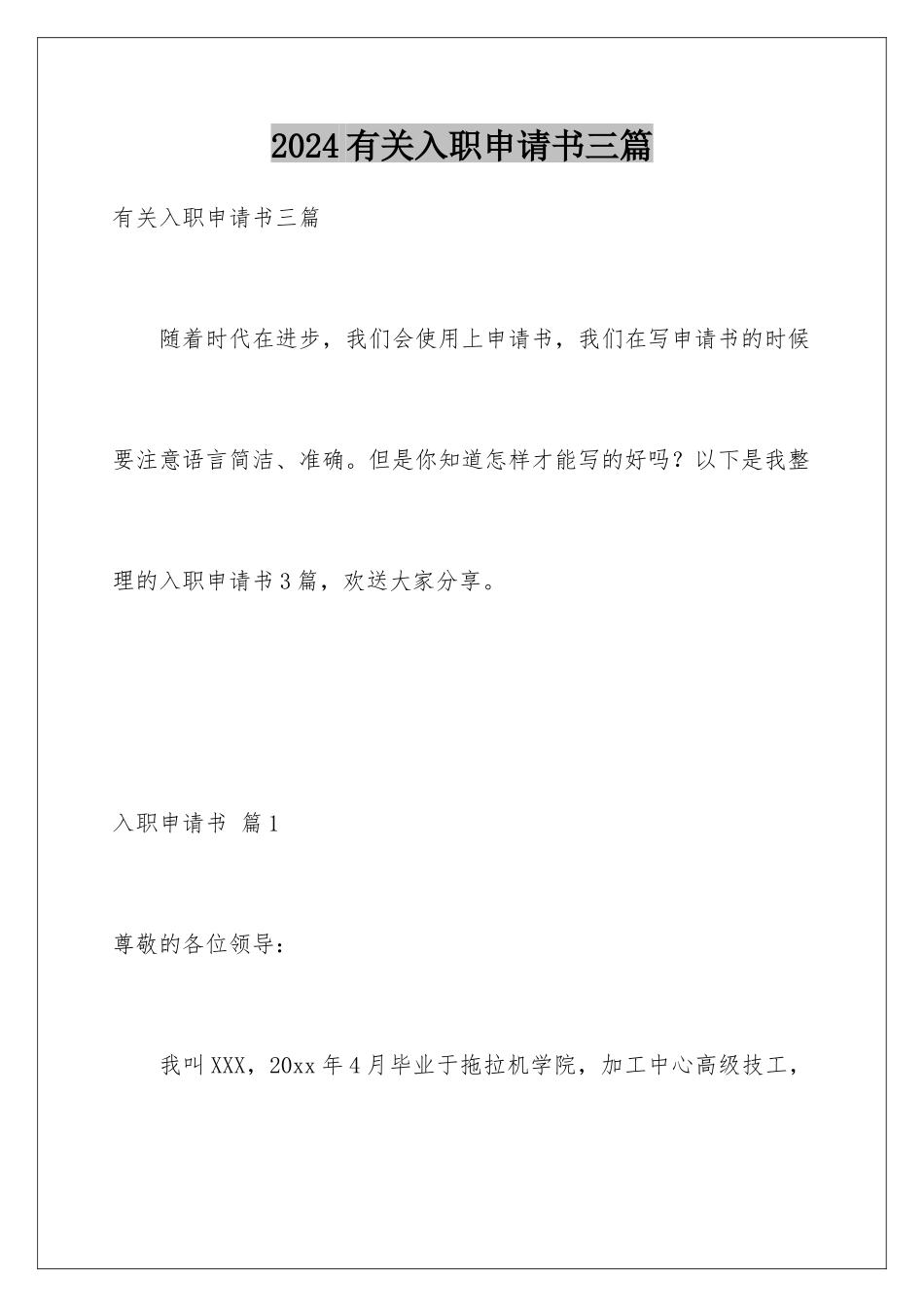 2024有关入职申请书三篇

有关入职申请书三篇

随着时代在进步，我们会使用上申请书，我们在写申请书的时候要注意语言简洁、准确。但是你知道怎样才能写的好吗？以下是我整理的入职申请书3篇，欢送大家分享。

入职申请书 篇1

尊敬的各位领导：

我叫XXX，20xx年4月毕业于拖拉机学院，加工中心高级技工，